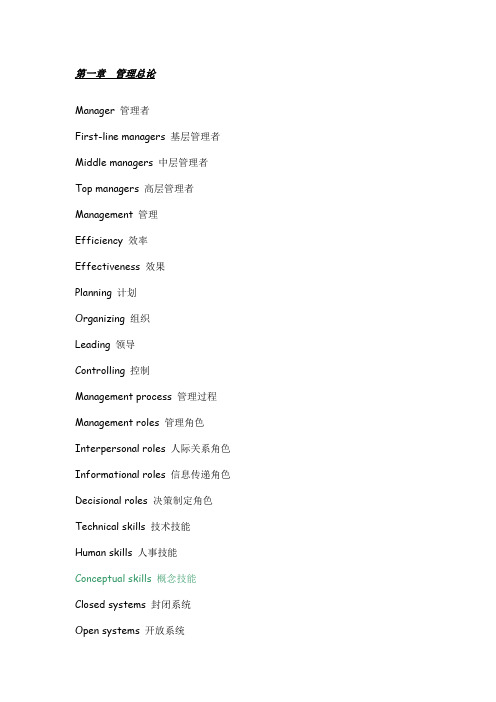 第一章　管理总论

Manager 管理者

First-line managers 基层管理者

Middle managers 中层管理者

Top managers 高层管理者

Management 管理

Efficiency 效率

Effectiveness 效果

Planning 计划

Organizing 组织

Leading 领导

Controlling 控制

Management process 管理过程

Management roles 管理角色

Interpersonal roles 人际关系角色

Informational roles 信息传递角色

Decisional roles 决策制定角色

Technical skills 技术技能

Human skills 人事技能

Conceptual skills 概念技能

Closed systems 封闭系统

Open systems 开放系统